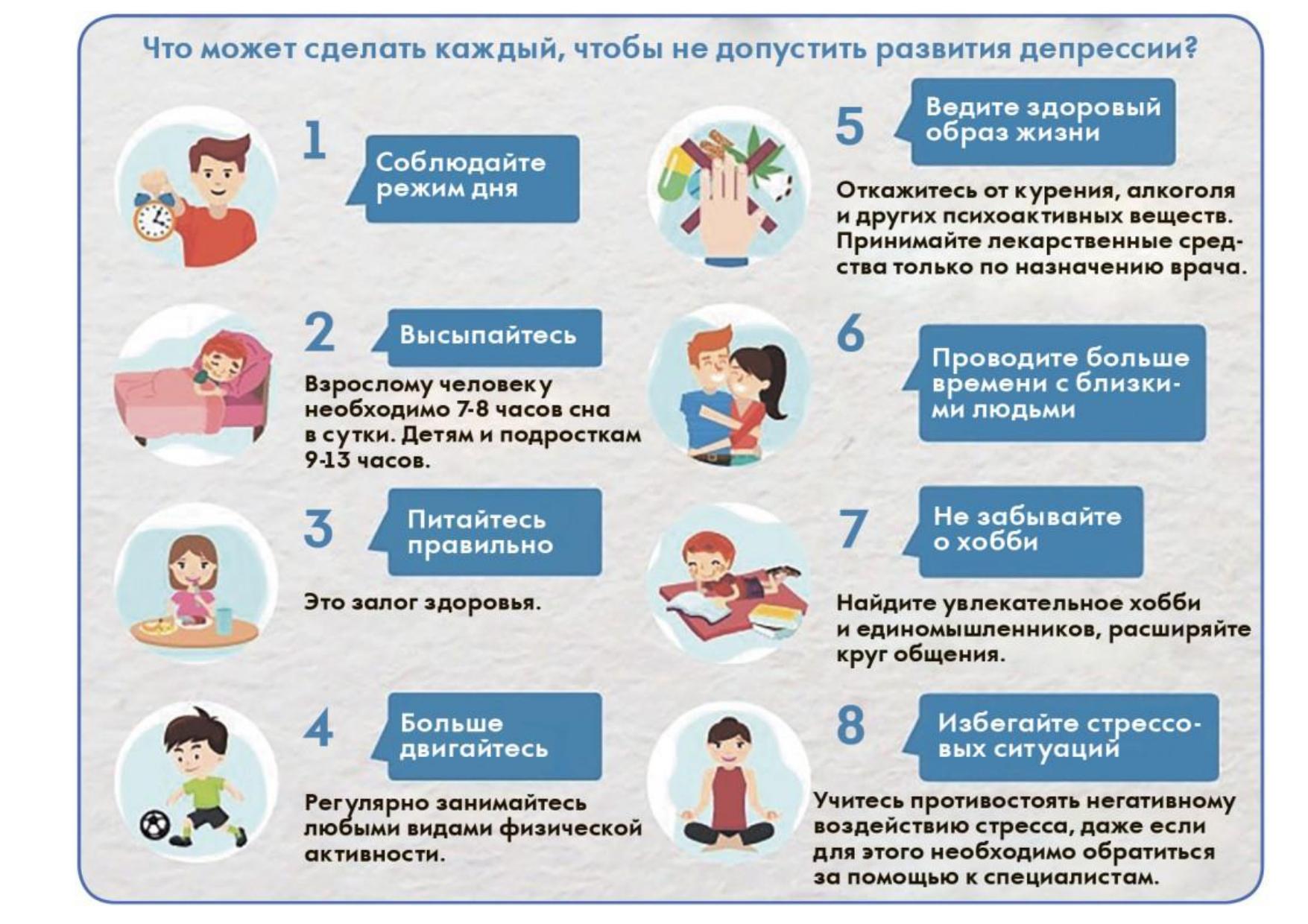 Что может сделать каждый, чтобы не допустить развития депрессии?

1

Соблюдайте режим дня

2

Высыпайтесь

Взрослому человеку необходимо 7-8 часов сна в сутки. Детям и подросткам 9-13 часов.

3

Питайтесь правильно

Это залог здоровья.

4

Больше двигайтесь

Регулярно занимайтесь любыми видами физической активности.

5

Ведите здоровый образ жизни

Откажитесь от курения, алкоголя и других психоактивных веществ. Принимайте лекарственные средства только по назначению врача.

6

Проводите больше времени с близкими людьми

7

Не забывайте о хобби

Найдите увлекательное хобби и единомышленников, расширяйте круг общения.

8

Избегайте стрессовых ситуаций

Учитесь противостоять негативному воздействию стресса, даже если для этого необходимо обратиться за помощью к специалистам.